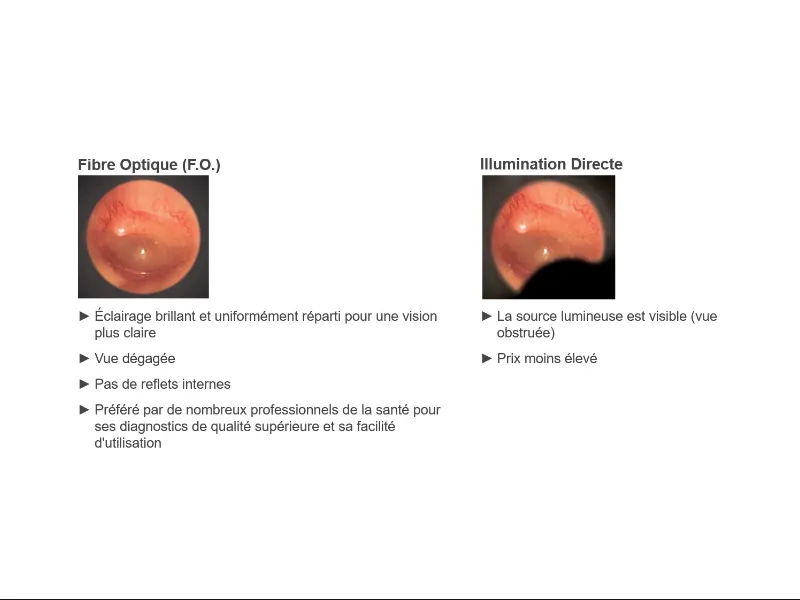 Fibre Optique (F.O.)

► Éclairage brillant et uniformément réparti pour une vision plus claire

► Vue dégagée

► Pas de reflets internes

► Préféré par de nombreux professionnels de la santé pour ses diagnostics de qualité supérieure et sa facilité d'utilisation

Illumination Directe

► La source lumineuse est visible (vue obstruée)

► Prix moins élevé